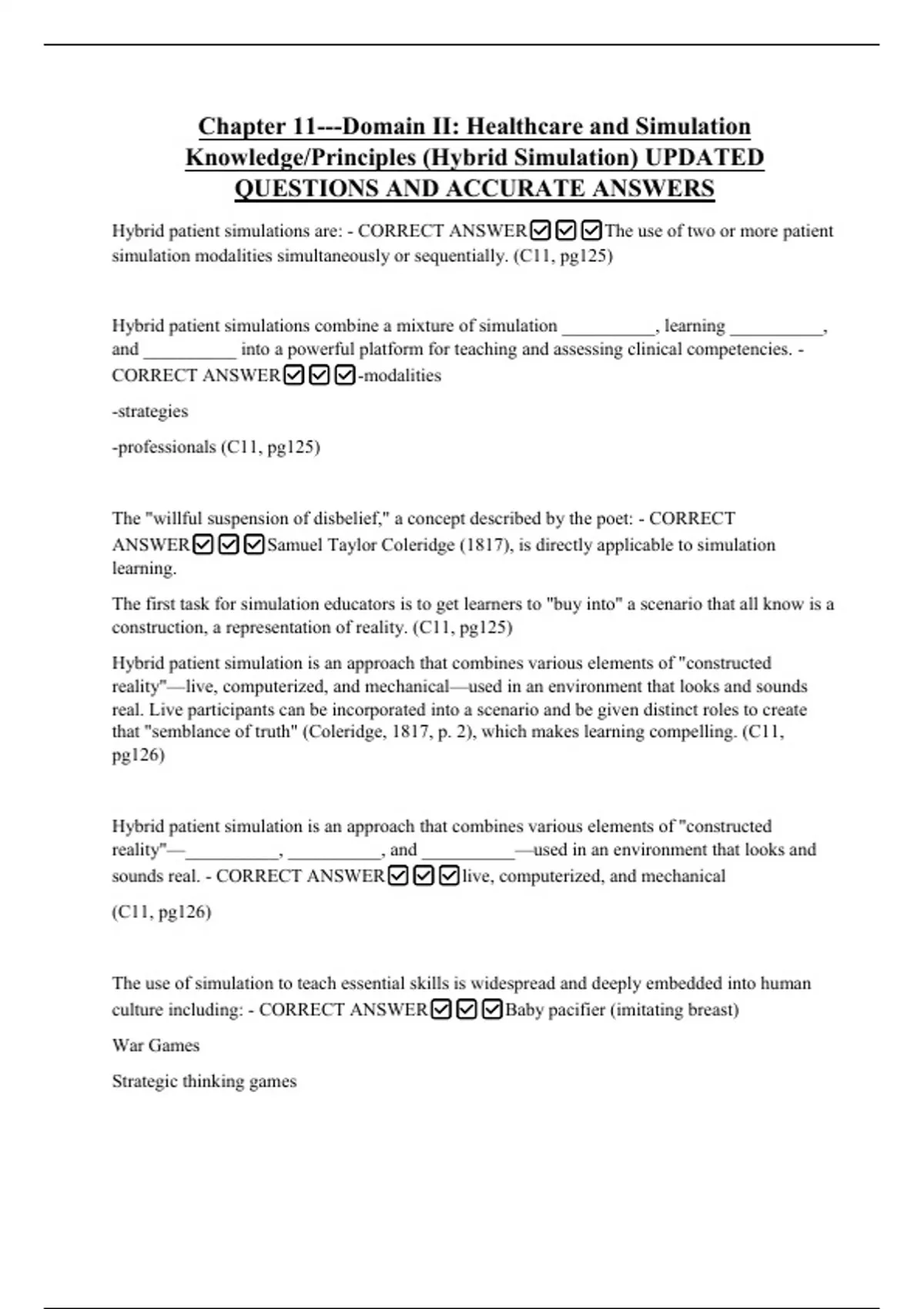 Chapter 11---Domain II: Healthcare and Simulation Knowledge/Principles (Hybrid Simulation) UPDATED QUESTIONS AND ACCURATE ANSWERS

Hybrid patient simulations are: - CORRECT ANSWER☑☑☑The use of two or more patient simulation modalities simultaneously or sequentially. (C11, pg125)

Hybrid patient simulations combine a mixture of simulation __________, learning __________, and __________ into a powerful platform for teaching and assessing clinical competencies. - CORRECT ANSWER☑☑☑-modalities

-strategies

-professionals (C11, pg125)

The "willful suspension of disbelief," a concept described by the poet: - CORRECT ANSWER☑☑☑Samuel Taylor Coleridge (1817), is directly applicable to simulation learning.

The first task for simulation educators is to get learners to "buy into" a scenario that all know is a construction, a representation of reality. (C11, pg125)

Hybrid patient simulation is an approach that combines various elements of "constructed reality"—live, computerized, and mechanical—used in an environment that looks and sounds real. Live participants can be incorporated into a scenario and be given distinct roles to create that "semblance of truth" (Coleridge, 1817, p. 2), which makes learning compelling. (C11, pg126)

Hybrid patient simulation is an approach that combines various elements of "constructed reality"—__________, __________, and __________—used in an environment that looks and sounds real. - CORRECT ANSWER☑☑☑live, computerized, and mechanical

(C11, pg126)

The use of simulation to teach essential skills is widespread and deeply embedded into human culture including: - CORRECT ANSWER☑☑☑Baby pacifier (imitating breast)

War Games

Strategic thinking games